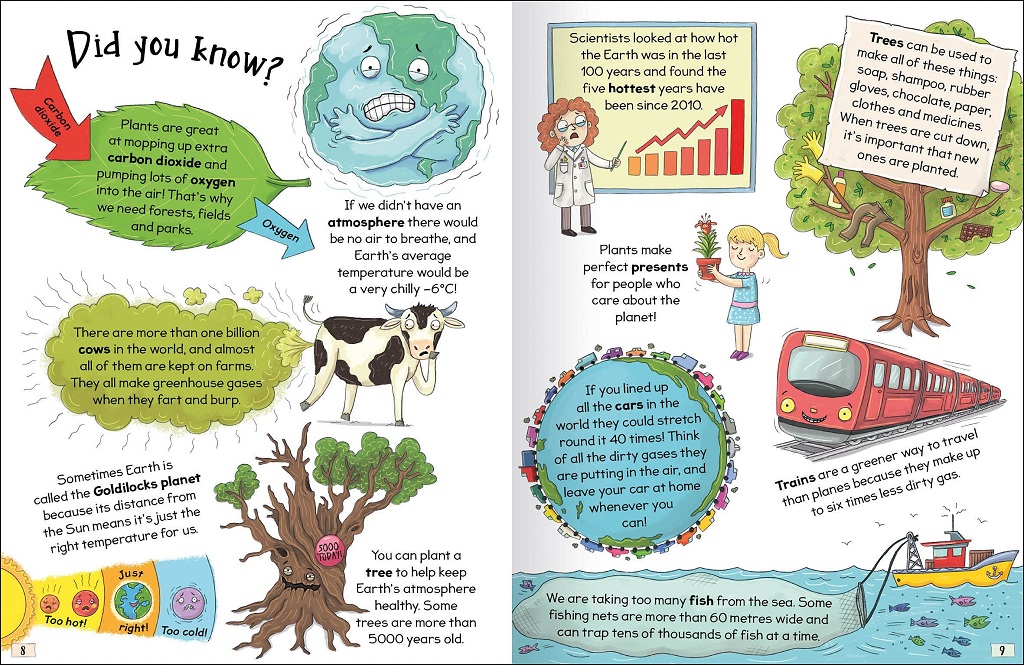 Did you know?

Carbon dioxide

Plants are great at mopping up extra carbon dioxide and pumping lots of oxygen into the air! That's why we need forests, fields and parks.

Oxygen

If we didn't have an atmosphere there would be no air to breathe, and Earth's average temperature would be a very chilly –6°C!

There are more than one billion cows in the world, and almost all of them are kept on farms. They all make greenhouse gases when they fart and burp.

Sometimes Earth is called the Goldilocks planet because its distance from the Sun means it's just the right temperature for us.

Too hot!

Just right!

Too cold!

5000 TODAY!

You can plant a tree to help keep Earth's atmosphere healthy. Some trees are more than 5000 years old.

8

Scientists looked at how hot the Earth was in the last 100 years and found the five hottest years have been since 2010.

Trees can be used to make all of these things: soap, shampoo, rubber gloves, chocolate, paper, clothes and medicines. When trees are cut down, it's important that new ones are planted.

Plants make perfect presents for people who care about the planet!

If you lined up all the cars in the world they could stretch round it 40 times! Think of all the dirty gases they are putting in the air, and leave your car at home whenever you can!

Trains are a greener way to travel than planes because they make up to six times less dirty gas.

We are taking too many fish from the sea. Some fishing nets are more than 60 metres wide and can trap tens of thousands of fish at a time.

9